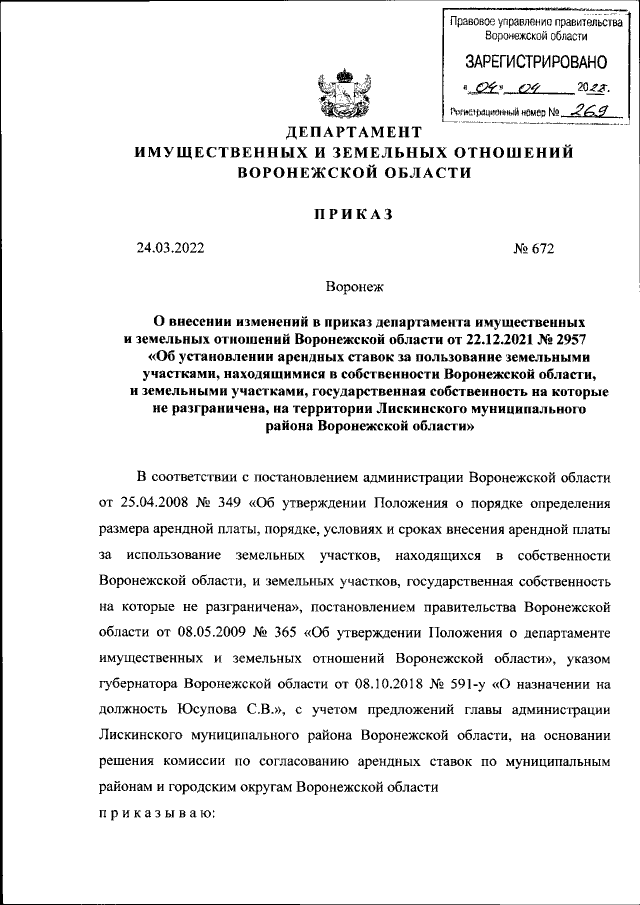 Правовое управление правительства Воронежской области

ЗАРЕГИСТРИРОВАНО

« 04 » 04 2022.

Регистрационный номер № 269

ДЕПАРТАМЕНТ
ИМУЩЕСТВЕННЫХ И ЗЕМЕЛЬНЫХ ОТНОШЕНИЙ
ВОРОНЕЖСКОЙ ОБЛАСТИ

ПРИКАЗ

24.03.2022 № 672

Воронеж

О внесении изменений в приказ департамента имущественных и земельных отношений Воронежской области от 22.12.2021 № 2957 «Об установлении арендных ставок за пользование земельными участками, находящимися в собственности Воронежской области, и земельными участками, государственная собственность на которые не разграничена, на территории Лискинского муниципального района Воронежской области»

В соответствии с постановлением администрации Воронежской области от 25.04.2008 № 349 «Об утверждении Положения о порядке определения размера арендной платы, порядке, условиях и сроках внесения арендной платы за использование земельных участков, находящихся в собственности Воронежской области, и земельных участков, государственная собственность на которые не разграничена», постановлением правительства Воронежской области от 08.05.2009 № 365 «Об утверждении Положения о департаменте имущественных и земельных отношений Воронежской области», указом губернатора Воронежской области от 08.10.2018 № 591-у «О назначении на должность Юсупова С.В.», с учетом предложений главы администрации Лискинского муниципального района Воронежской области, на основании решения комиссии по согласованию арендных ставок по муниципальным районам и городским округам Воронежской области

приказываю: